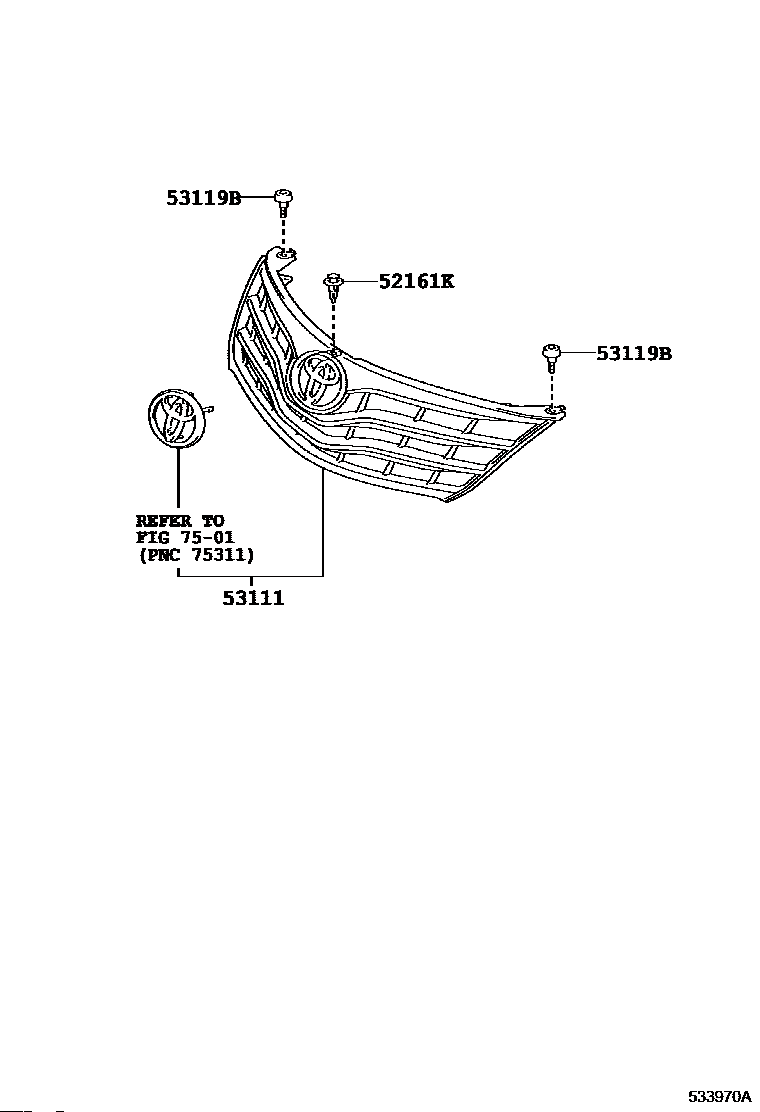 53119B

52161K

53119B

REFER TO
FIG 75-01
(PNC 75311)

53111

533970A